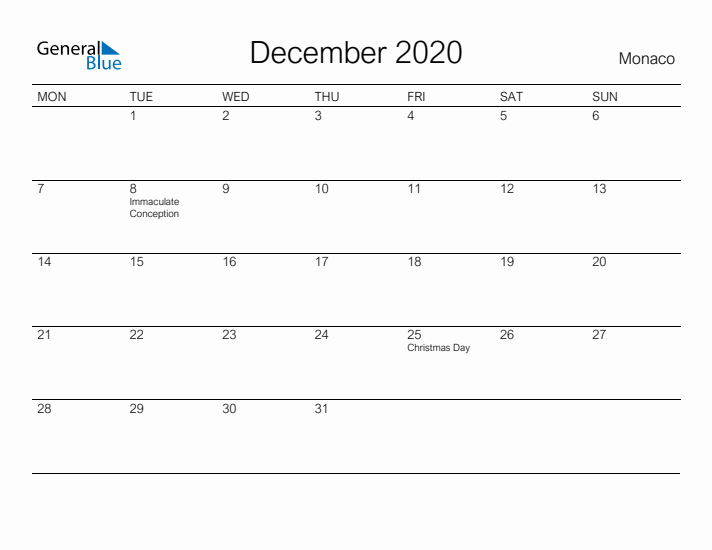 General Blue

December 2020

Monaco

| MON | TUE | WED | THU | FRI | SAT | SUN |
|---|---|---|---|---|---|---|
| | 1 | 2 | 3 | 4 | 5 | 6 |
| 7 | 8 Immaculate Conception | 9 | 10 | 11 | 12 | 13 |
| 14 | 15 | 16 | 17 | 18 | 19 | 20 |
| 21 | 22 | 23 | 24 | 25 Christmas Day | 26 | 27 |
| 28 | 29 | 30 | 31 | | | |